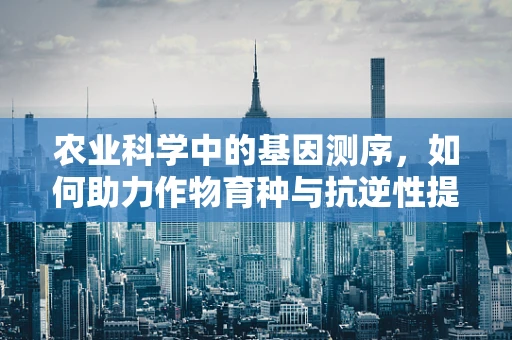 农业科学中的基因测序，如何助力作物育种与抗逆性提